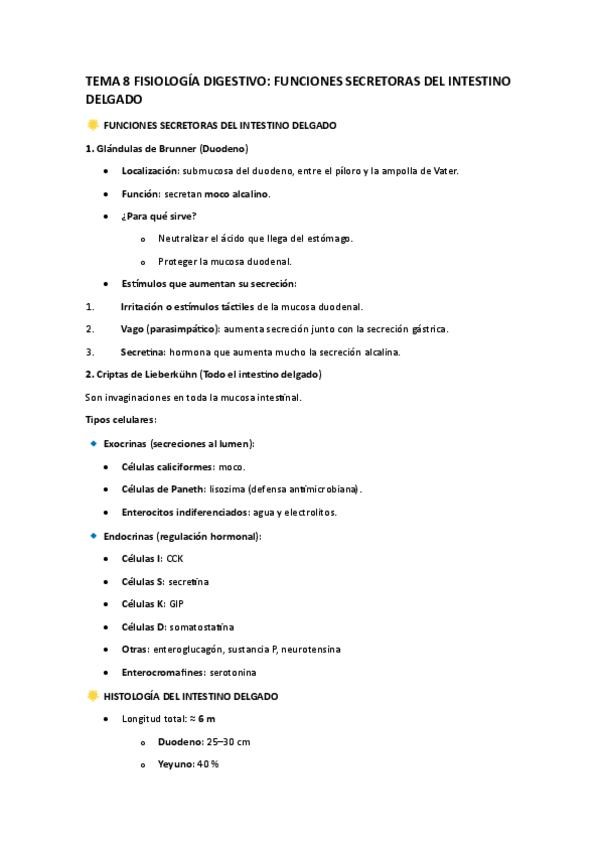 TEMA 8 FISIOLOGÍA DIGESTIVO: FUNCIONES SECRETORAS DEL INTESTINO DELGADO

FUNCIONES SECRETORAS DEL INTESTINO DELGADO

1. Glándulas de Brunner (Duodeno)

• Localización: submucosa del duodeno, entre el píloro y la ampolla de Vater.

• Función: secretan moco alcalino.

• ¿Para qué sirve?

o Neutralizar el ácido que llega del estómago.

o Proteger la mucosa duodenal.

• Estímulos que aumentan su secreción:

1. Irritación o estímulos táctiles de la mucosa duodenal.

2. Vago (parasimpático): aumenta secreción junto con la secreción gástrica.

3. Secretina: hormona que aumenta mucho la secreción alcalina.

2. Criptas de Lieberkühn (Todo el intestino delgado)

Son invaginaciones en toda la mucosa intestinal.

Tipos celulares:

Exocrinas (secreciones al lumen):

• Células caliciformes: moco.

• Células de Paneth: lisozima (defensa antimicrobiana).

• Enterocitos indiferenciados: agua y electrolitos.

Endocrinas (regulación hormonal):

• Células I: CCK

• Células S: secretina

• Células K: GIP

• Células D: somatostatina

• Otras: enteroglucagón, sustancia P, neurotensina

• Enterocromafines: serotonina

HISTOLOGÍA DEL INTESTINO DELGADO

• Longitud total: ≈ 6 m

o Duodeno: 25–30 cm

o Yeyuno: 40 %